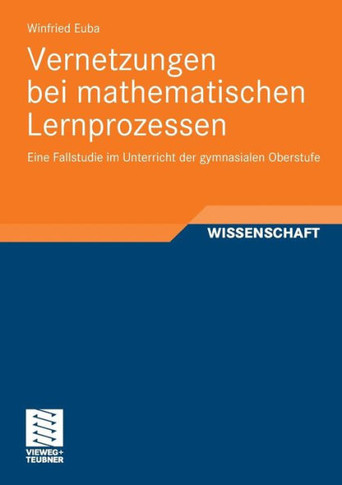 Winfried Euba

Vernetzungen bei mathematischen Lernprozessen

Eine Fallstudie im Unterricht der gymnasialen Oberstufe

WISSENSCHAFT

VIEWEG+
TEUBNER